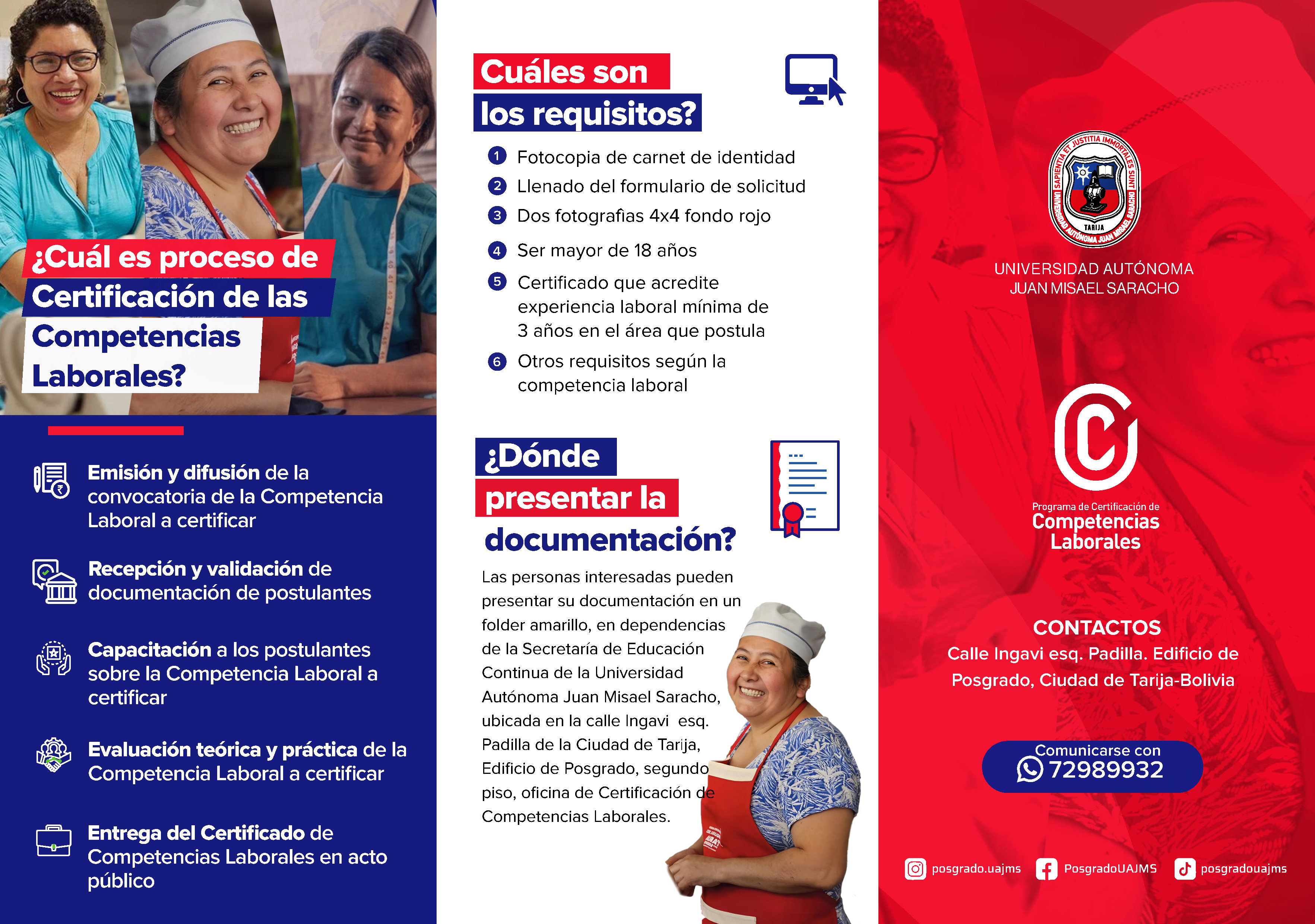 ¿Cuál es proceso de Certificación de las Competencias Laborales?

Emisión y difusión de la convocatoria de la Competencia Laboral a certificar

Recepción y validación de documentación de postulantes

Capacitación a los postulantes sobre la Competencia Laboral a certificar

Evaluación teórica y práctica de la Competencia Laboral a certificar

Entrega del Certificado de Competencias Laborales en acto público

Cuáles son los requisitos?

1 Fotocopia de carnet de identidad
2 Llenado del formulario de solicitud
3 Dos fotografias 4x4 fondo rojo
4 Ser mayor de 18 años
5 Certificado que acredite experiencia laboral mínima de 3 años en el área que postula
6 Otros requisitos según la competencia laboral

¿Dónde presentar la documentación?

Las personas interesadas pueden presentar su documentación en un folder amarillo, en dependencias de la Secretaría de Educación Continua de la Universidad Autónoma Juan Misael Saracho, ubicada en la calle Ingavi esq. Padilla de la Ciudad de Tarija, Edificio de Posgrado, segundo piso, oficina de Certificación de Competencias Laborales.

SAPIENTIA ET JUSTITIA IMMORTALES SUNT
UNIVERSIDAD AUTÓNOMA JUAN MISAEL SARACHO
TARIJA

UNIVERSIDAD AUTÓNOMA JUAN MISAEL SARACHO

Programa de Certificación de Competencias Laborales

CONTACTOS
Calle Ingavi esq. Padilla. Edificio de Posgrado, Ciudad de Tarija-Bolivia

Comunicarse con
72989932

posgrado.uajms PosgradoUAJMS posgradouajms